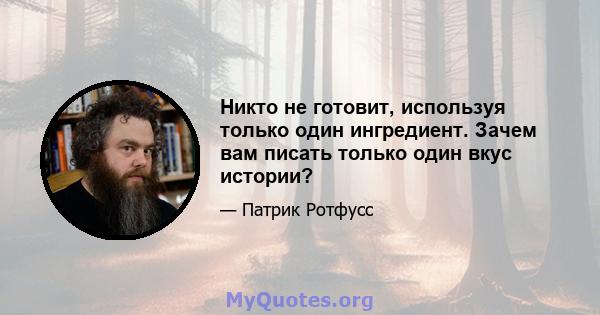 Никто не готовит, используя только один ингредиент. Зачем вам писать только один вкус истории?

— Патрик Ротфусс

MyQuotes.org